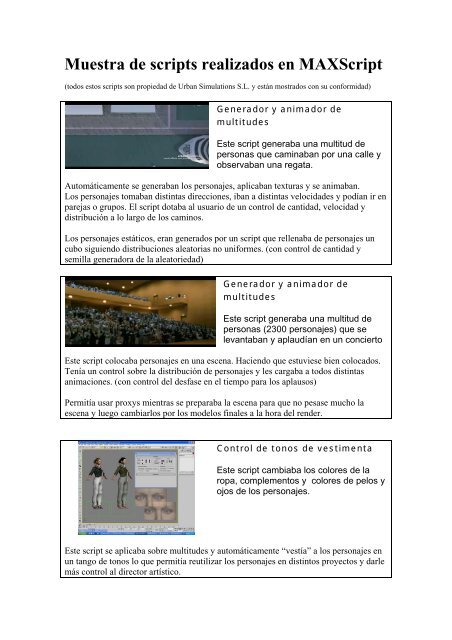 Muestra de scripts realizados en MAXScript

(todos estos scripts son propiedad de Urban Simulations S.L. y están mostrados con su conformidad)

Generador y animador de multitudes

Este script generaba una multitud de personas que caminaban por una calle y observaban una regata.

Automáticamente se generaban los personajes, aplicaban texturas y se animaban. Los personajes tomaban distintas direcciones, iban a distintas velocidades y podían ir en parejas o grupos. El script dotaba al usuario de un control de cantidad, velocidad y distribución a lo largo de los caminos.

Los personajes estáticos, eran generados por un script que rellenaba de personajes un cubo siguiendo distribuciones aleatorias no uniformes. (con control de cantidad y semilla generadora de la aleatoriedad)

Generador y animador de multitudes

Este script generaba una multitud de personas (2300 personajes) que se levantaban y aplaudían en un concierto

Este script colocaba personajes en una escena. Haciendo que estuviese bien colocados. Tenía un control sobre la distribución de personajes y les cargaba a todos distintas animaciones. (con control del desfase en el tiempo para los aplausos)

Permitía usar proxys mientras se preparaba la escena para que no pesase mucho la escena y luego cambiarlos por los modelos finales a la hora del render.

Control de tonos de vestimenta

Este script cambiaba los colores de la ropa, complementos y colores de pelos y ojos de los personajes.

Este script se aplicaba sobre multitudes y automáticamente "vestía" a los personajes en un tango de tonos lo que permitía reutilizar los personajes en distintos proyectos y darle más control al director artístico.